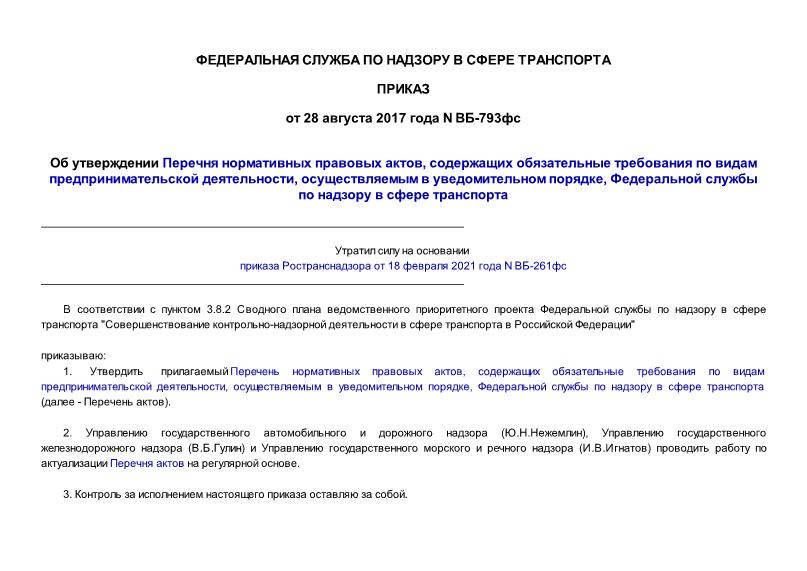 ФЕДЕРАЛЬНАЯ СЛУЖБА ПО НАДЗОРУ В СФЕРЕ ТРАНСПОРТА

ПРИКАЗ

от 28 августа 2017 года N ВБ-793фс

Об утверждении Перечня нормативных правовых актов, содержащих обязательные требования по видам предпринимательской деятельности, осуществляемым в уведомительном порядке, Федеральной службы по надзору в сфере транспорта

Утратил силу на основании
приказа Ространснадзора от 18 февраля 2021 года N ВБ-261фс

В соответствии с пунктом 3.8.2 Сводного плана ведомственного приоритетного проекта Федеральной службы по надзору в сфере транспорта "Совершенствование контрольно-надзорной деятельности в сфере транспорта в Российской Федерации"

приказываю:

1. Утвердить прилагаемый Перечень нормативных правовых актов, содержащих обязательные требования по видам предпринимательской деятельности, осуществляемым в уведомительном порядке, Федеральной службы по надзору в сфере транспорта (далее - Перечень актов).

2. Управлению государственного автомобильного и дорожного надзора (Ю.Н.Нежемлин), Управлению государственного железнодорожного надзора (В.Б.Гулин) и Управлению государственного морского и речного надзора (И.В.Игнатов) проводить работу по актуализации Перечня актов на регулярной основе.

3. Контроль за исполнением настоящего приказа оставляю за собой.